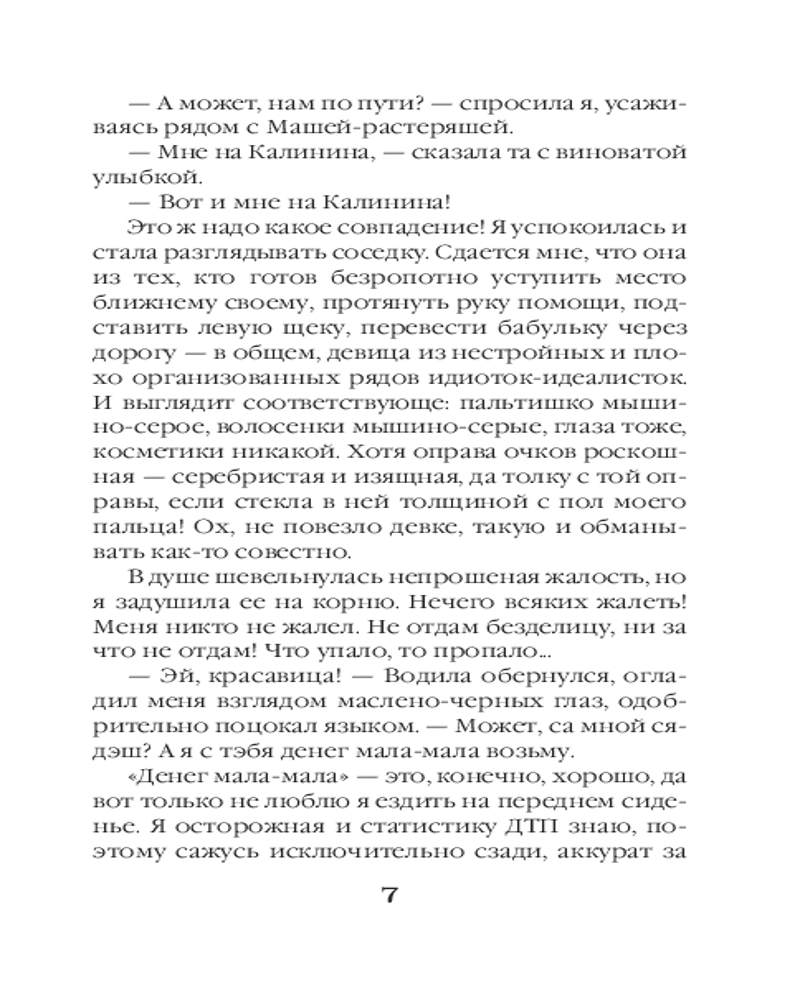 — А может, нам по пути? — спросила я, усаживаясь рядом с Машей-растеряшей.

— Мне на Калинина, — сказала та с виноватой улыбкой.

— Вот и мне на Калинина!

Это ж надо какое совпадение! Я успокоилась и стала разглядывать соседку. Сдается мне, что она из тех, кто готов безропотно уступить место ближнему своему, протянуть руку помощи, подставить левую щеку, перевести бабульку через дорогу — в общем, девица из нестройных и плохо организованных рядов идиоток-идеалисток. И выглядит соответствующе: пальтишко мышино-серое, волосенки мышино-серые, глаза тоже, косметики никакой. Хотя оправа очков роскошная — серебристая и изящная, да толку с той оправы, если стекла в ней толщиной с пол моего пальца! Ох, не повезло девке, такую и обманывать как-то совестно.

В душе шевельнулась непрошеная жалость, но я задушила ее на корню. Нечего всяких жалеть! Меня никто не жалел. Не отдам безделицу, ни за что не отдам! Что упало, то пропало...

— Эй, красавица! — Водила обернулся, огладил меня взглядом маслено-черных глаз, одобрительно поцокал языком. — Может, са мной сядэш? А я с тэбя денег мала-мала возьму.

«Денег мала-мала» — это, конечно, хорошо, да вот только не люблю я ездить на переднем сиденье. Я осторожная и статистику ДТП знаю, поэтому сажусь исключительно сзади, аккурат за

7